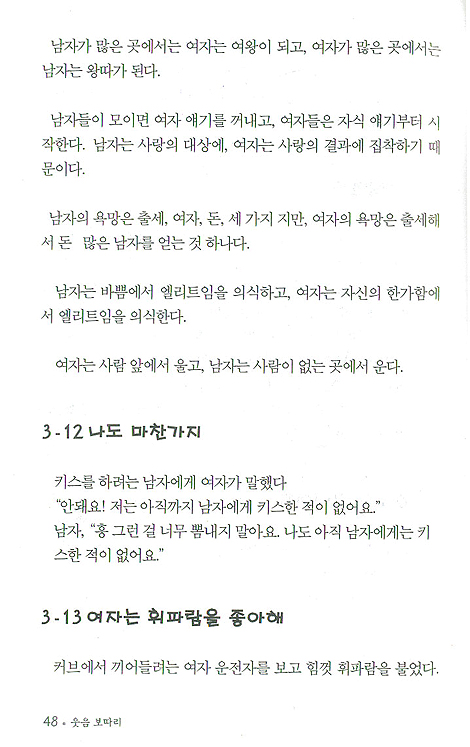 남자가 많은 곳에서는 여자는 여왕이 되고, 여자가 많은 곳에서는 남자는 왕따가 된다.

남자들이 모이면 여자 얘기를 꺼내고, 여자들은 자식 얘기부터 시작한다. 남자는 사랑의 대상에, 여자는 사랑의 결과에 집착하기 때문이다.

남자의 욕망은 출세, 여자, 돈, 세 가지 지만, 여자의 욕망은 출세해서 돈 많은 남자를 얻는 것 하나다.

남자는 바쁨에서 엘리트임을 의식하고, 여자는 자신의 한가함에서 엘리트임을 의식한다.

여자는 사람 앞에서 울고, 남자는 사람이 없는 곳에서 운다.

3-12 나도 마찬가지

키스를 하려는 남자에게 여자가 말했다
"안돼요! 저는 아직까지 남자에게 키스한 적이 없어요."
남자, "흥 그런 걸 너무 뽐내지 말아요. 나도 아직 남자에게는 키스한 적이 없어요."

3-13 여자는 휘파람을 좋아해

커브에서 끼어들려는 여자 운전자를 보고 힘껏 휘파람을 불었다.

48 • 웃음 보따리